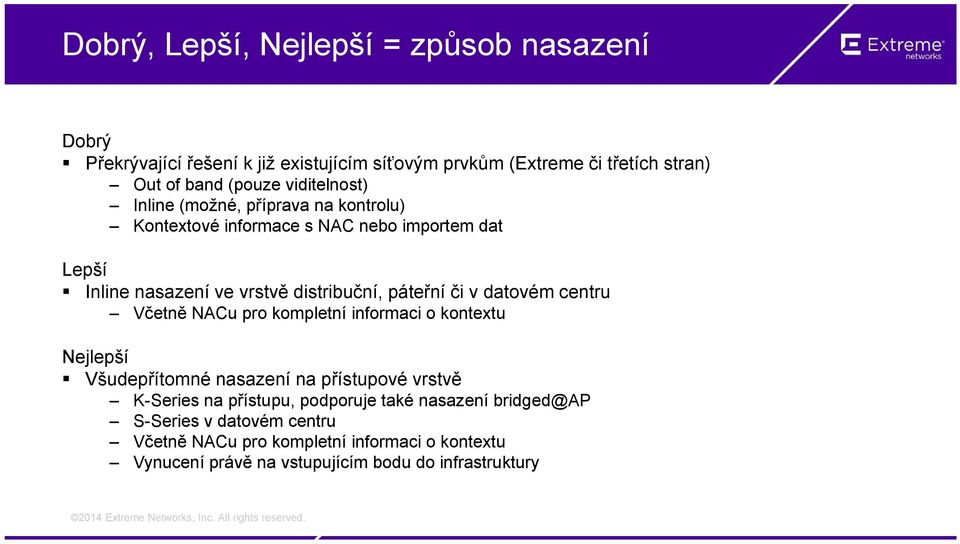 Dobrý, Lepší, Nejlepší = způsob nasazení

Extreme networks

Dobrý
▪ Překrývající řešení k již existujícím síťovým prvkům (Extreme či třetích stran)
– Out of band (pouze viditelnost)
– Inline (možné, příprava na kontrolu)
– Kontextové informace s NAC nebo importem dat

Lepší
▪ Inline nasazení ve vrstvě distribuční, páteřní či v datovém centru
– Včetně NACu pro kompletní informaci o kontextu

Nejlepší
▪ Všudepřítomné nasazení na přístupové vrstvě
– K-Series na přístupu, podporuje také nasazení bridged@AP
– S-Series v datovém centru
– Včetně NACu pro kompletní informaci o kontextu
– Vynucení právě na vstupujícím bodu do infrastruktury

©2014 Extreme Networks, Inc. All rights reserved.